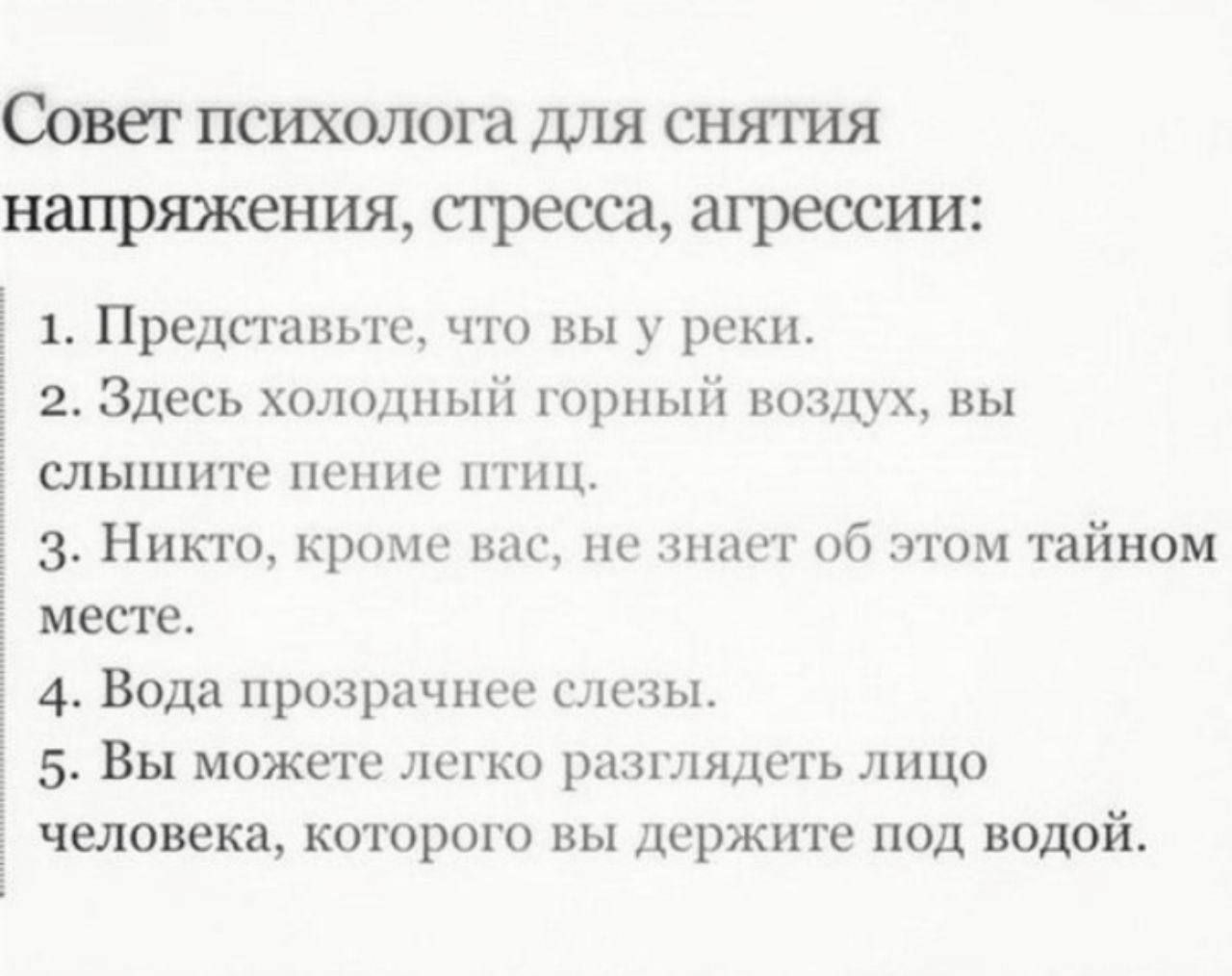 Совет психолога для снятия напряжения, стресса, агрессии:

1. Представьте, что вы у реки.
2. Здесь холодный горный воздух, вы слышите пение птиц.
3. Никто, кроме вас, не знает об этом тайном месте.
4. Вода прозрачнее слезы.
5. Вы можете легко разглядеть лицо человека, которого вы держите под водой.